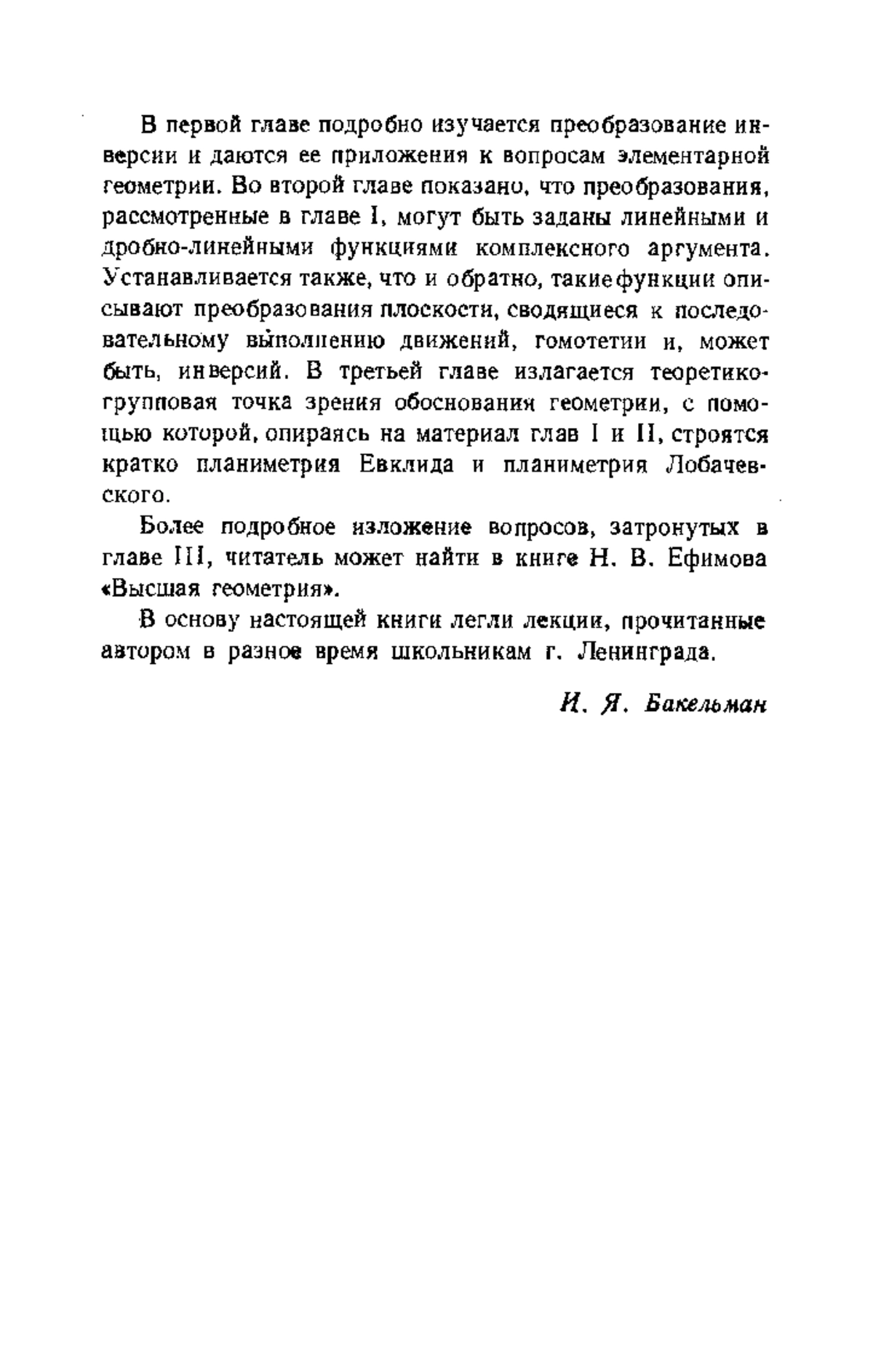 В первой главе подробно изучается преобразование инверсии и даются ее приложения к вопросам элементарной геометрии. Во второй главе показано, что преобразования, рассмотренные в главе I, могут быть заданы линейными и дробно-линейными функциями комплексного аргумента. Устанавливается также, что и обратно, такие функции описывают преобразования плоскости, сводящиеся к последовательному выполнению движений, гомотетии и, может быть, инверсий. В третьей главе излагается теоретико-групповая точка зрения обоснования геометрии, с помощью которой, опираясь на материал глав I и II, строятся кратко планиметрия Евклида и планиметрия Лобачевского.

Более подробное изложение вопросов, затронутых в главе III, читатель может найти в книге Н. В. Ефимова «Высшая геометрия».

В основу настоящей книги легли лекции, прочитанные автором в разное время школьникам г. Ленинграда.

И. Я. Бакельман